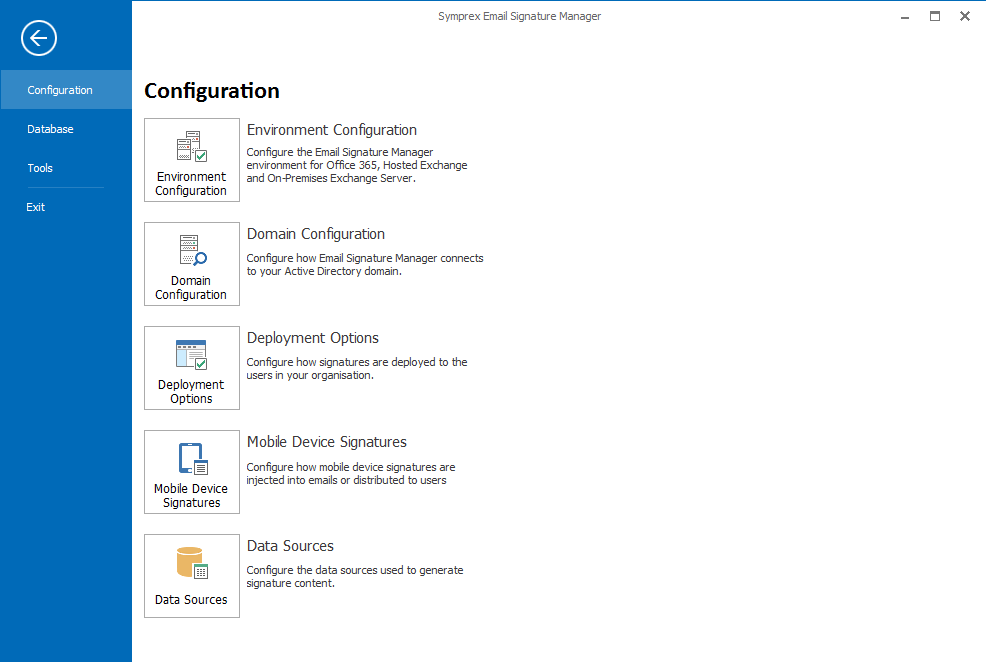 Symprex Email Signature Manager

Configuration

Database

Tools

Exit

Configuration

Environment Configuration

Environment Configuration

Configure the Email Signature Manager environment for Office 365, Hosted Exchange and On-Premises Exchange Server.

Domain Configuration

Domain Configuration

Configure how Email Signature Manager connects to your Active Directory domain.

Deployment Options

Deployment Options

Configure how signatures are deployed to the users in your organisation.

Mobile Device Signatures

Mobile Device Signatures

Configure how mobile device signatures are injected into emails or distributed to users

Data Sources

Data Sources

Configure the data sources used to generate signature content.